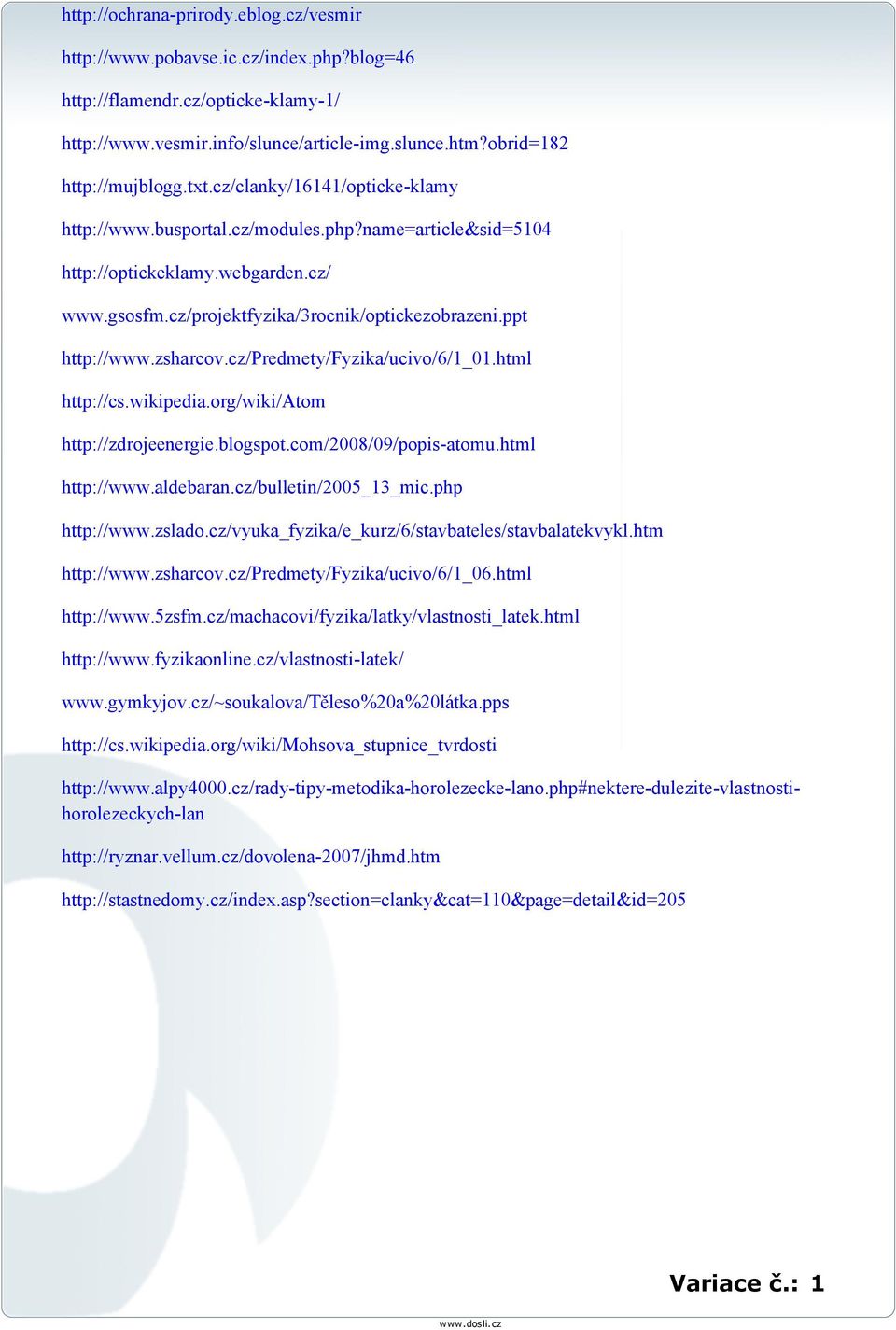 http://ochrana-prirody.eblog.cz/vesmir

http://www.pobavse.ic.cz/index.php?blog=46

http://flamendr.cz/opticke-klamy-1/

http://www.vesmir.info/slunce/article-img.slunce.htm?obrid=182

http://mujblogg.txt.cz/clanky/16141/opticke-klamy

http://www.busportal.cz/modules.php?name=article&sid=5104

http://optickeklamy.webgarden.cz/

www.gsosfm.cz/projektfyzika/3rocnik/optickezobrazeni.ppt

http://www.zsharcov.cz/Predmety/Fyzika/ucivo/6/1_01.html

http://cs.wikipedia.org/wiki/Atom

http://zdrojeenergie.blogspot.com/2008/09/popis-atomu.html

http://www.aldebaran.cz/bulletin/2005_13_mic.php

http://www.zslado.cz/vyuka_fyzika/e_kurz/6/stavbateles/stavbalatekvykl.htm

http://www.zsharcov.cz/Predmety/Fyzika/ucivo/6/1_06.html

http://www.5zsfm.cz/machacovi/fyzika/latky/vlastnosti_latek.html

http://www.fyzikaonline.cz/vlastnosti-latek/

www.gymkyjov.cz/~soukalova/Těleso%20a%20látka.pps

http://cs.wikipedia.org/wiki/Mohsova_stupnice_tvrdosti

http://www.alpy4000.cz/rady-tipy-metodika-horolezecke-lano.php#nektere-dulezite-vlastnosti-horolezeckych-lan

http://ryznar.vellum.cz/dovolena-2007/jhmd.htm

http://stastnedomy.cz/index.asp?section=clanky&cat=110&page=detail&id=205

Variace č.: 1

www.dosli.cz